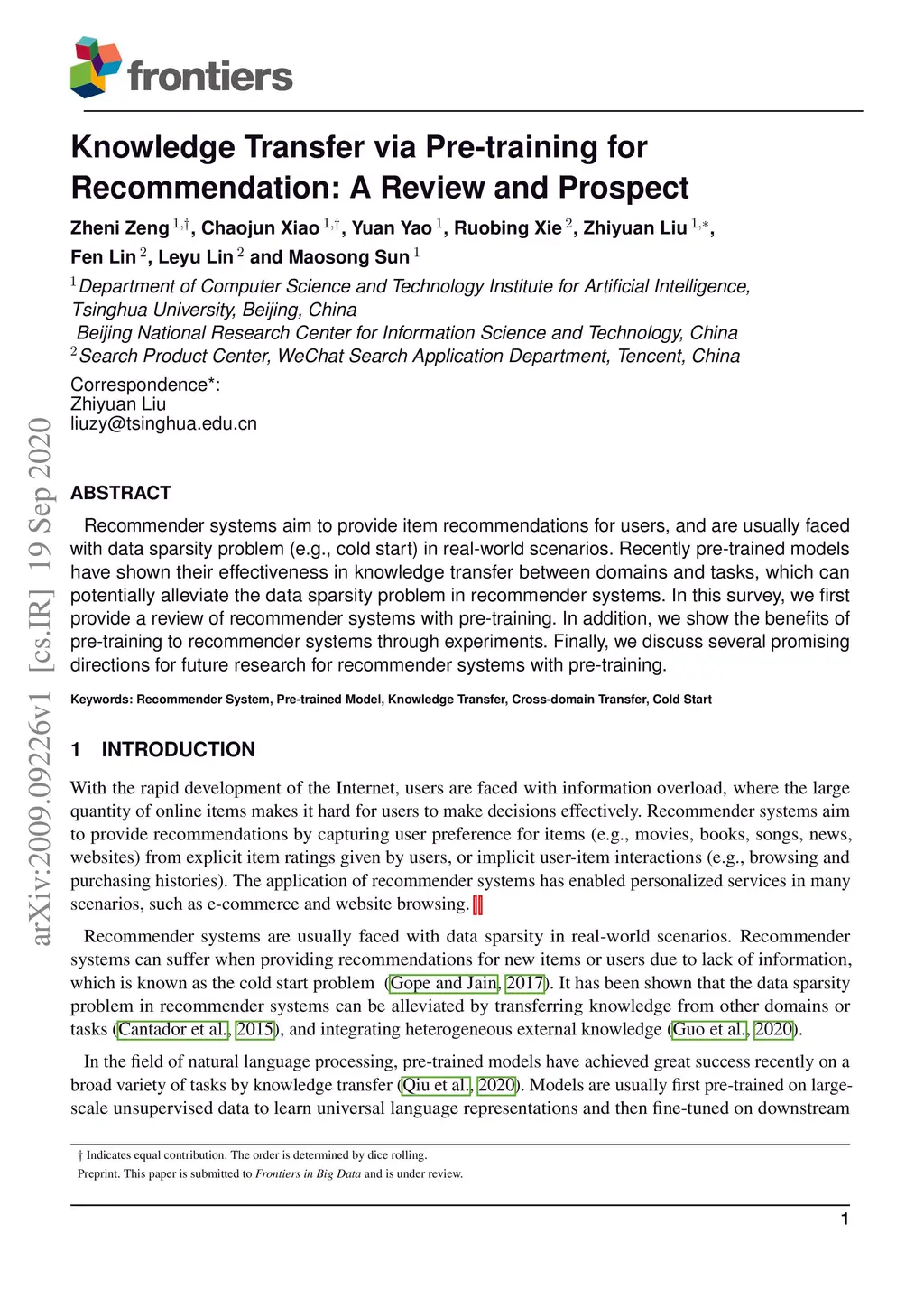 frontiers

Knowledge Transfer via Pre-training for Recommendation: A Review and Prospect

Zheni Zeng $^{1,\dagger}$, Chaojun Xiao $^{1,\dagger}$, Yuan Yao $^{1}$, Ruobing Xie $^{2}$, Zhiyuan Liu $^{1,*}$, Fen Lin $^{2}$, Leyu Lin $^{2}$ and Maosong Sun $^{1}$

$^{1}$Department of Computer Science and Technology Institute for Artificial Intelligence, Tsinghua University, Beijing, China
Beijing National Research Center for Information Science and Technology, China
$^{2}$Search Product Center, WeChat Search Application Department, Tencent, China

Correspondence*:
Zhiyuan Liu
liuzy@tsinghua.edu.cn

arXiv:2009.09226v1 [cs.IR] 19 Sep 2020

ABSTRACT

Recommender systems aim to provide item recommendations for users, and are usually faced with data sparsity problem (e.g., cold start) in real-world scenarios. Recently pre-trained models have shown their effectiveness in knowledge transfer between domains and tasks, which can potentially alleviate the data sparsity problem in recommender systems. In this survey, we first provide a review of recommender systems with pre-training. In addition, we show the benefits of pre-training to recommender systems through experiments. Finally, we discuss several promising directions for future research for recommender systems with pre-training.

Keywords: Recommender System, Pre-trained Model, Knowledge Transfer, Cross-domain Transfer, Cold Start

1 INTRODUCTION

With the rapid development of the Internet, users are faced with information overload, where the large quantity of online items makes it hard for users to make decisions effectively. Recommender systems aim to provide recommendations by capturing user preference for items (e.g., movies, books, songs, news, websites) from explicit item ratings given by users, or implicit user-item interactions (e.g., browsing and purchasing histories). The application of recommender systems has enabled personalized services in many scenarios, such as e-commerce and website browsing.

Recommender systems are usually faced with data sparsity in real-world scenarios. Recommender systems can suffer when providing recommendations for new items or users due to lack of information, which is known as the cold start problem (Gope and Jain, 2017). It has been shown that the data sparsity problem in recommender systems can be alleviated by transferring knowledge from other domains or tasks (Cantador et al., 2015), and integrating heterogeneous external knowledge (Guo et al., 2020).

In the field of natural language processing, pre-trained models have achieved great success recently on a broad variety of tasks by knowledge transfer (Qiu et al., 2020). Models are usually first pre-trained on large-scale unsupervised data to learn universal language representations and then fine-tuned on downstream

† Indicates equal contribution. The order is determined by dice rolling.
Preprint. This paper is submitted to Frontiers in Big Data and is under review.

1